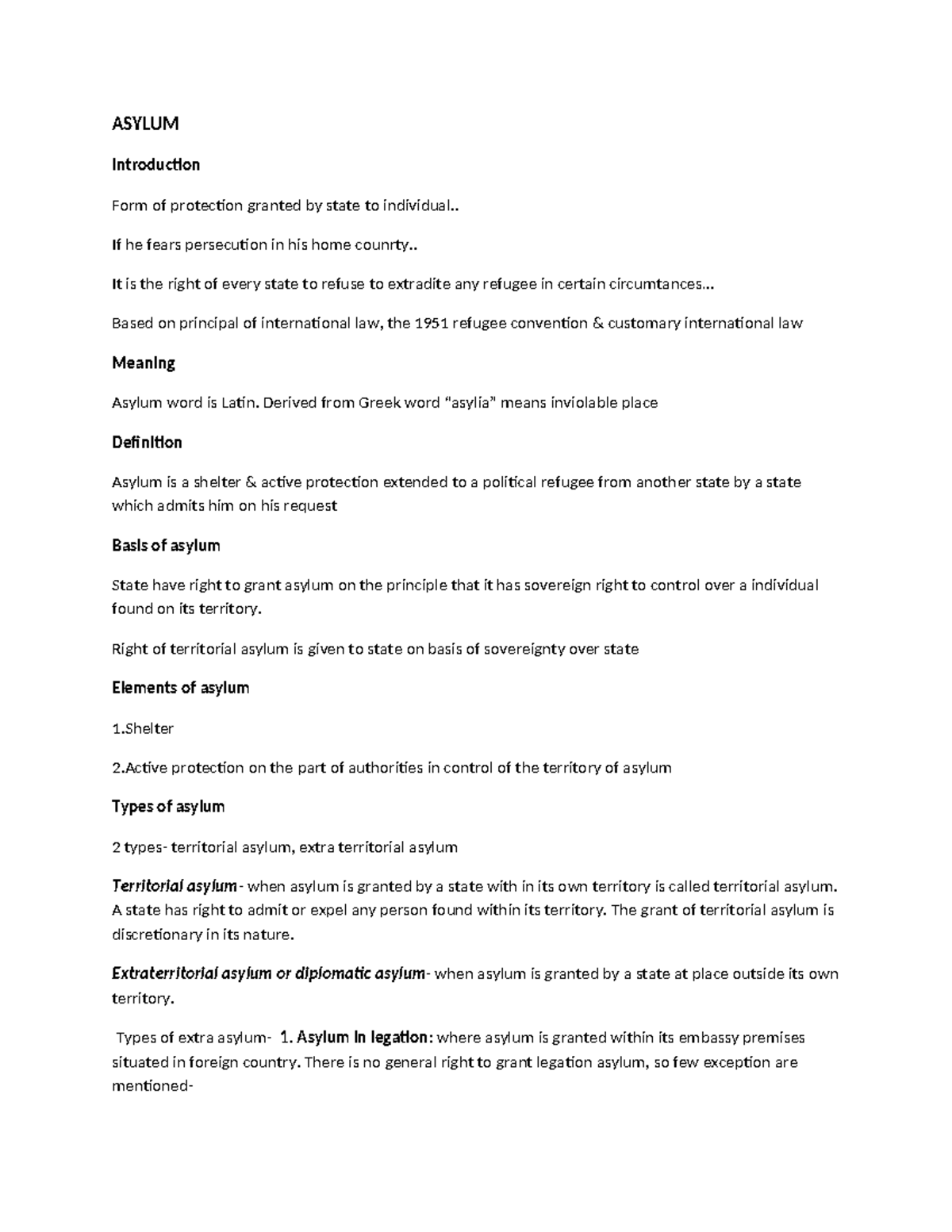 ASYLUM

Introduction

Form of protection granted by state to individual..

If he fears persecution in his home counrty..

It is the right of every state to refuse to extradite any refugee in certain circumtances...

Based on principal of international law, the 1951 refugee convention & customary international law

Meaning

Asylum word is Latin. Derived from Greek word "asylia" means inviolable place

Definition

Asylum is a shelter & active protection extended to a political refugee from another state by a state which admits him on his request

Basis of asylum

State have right to grant asylum on the principle that it has sovereign right to control over a individual found on its territory.

Right of territorial asylum is given to state on basis of sovereignty over state

Elements of asylum

1.Shelter

2.Active protection on the part of authorities in control of the territory of asylum

Types of asylum

2 types- territorial asylum, extra territorial asylum

Territorial asylum- when asylum is granted by a state with in its own territory is called territorial asylum. A state has right to admit or expel any person found within its territory. The grant of territorial asylum is discretionary in its nature.

Extraterritorial asylum or diplomatic asylum- when asylum is granted by a state at place outside its own territory.

Types of extra asylum- 1. Asylum in legation: where asylum is granted within its embassy premises situated in foreign country. There is no general right to grant legation asylum, so few exception are mentioned-